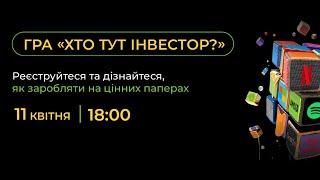 ГРА «ХТО ТУТ ІНВЕСТОР?»

Реєструйтеся та дізнайтеся, як заробляти на цінних паперах

11 квітня | 18:00